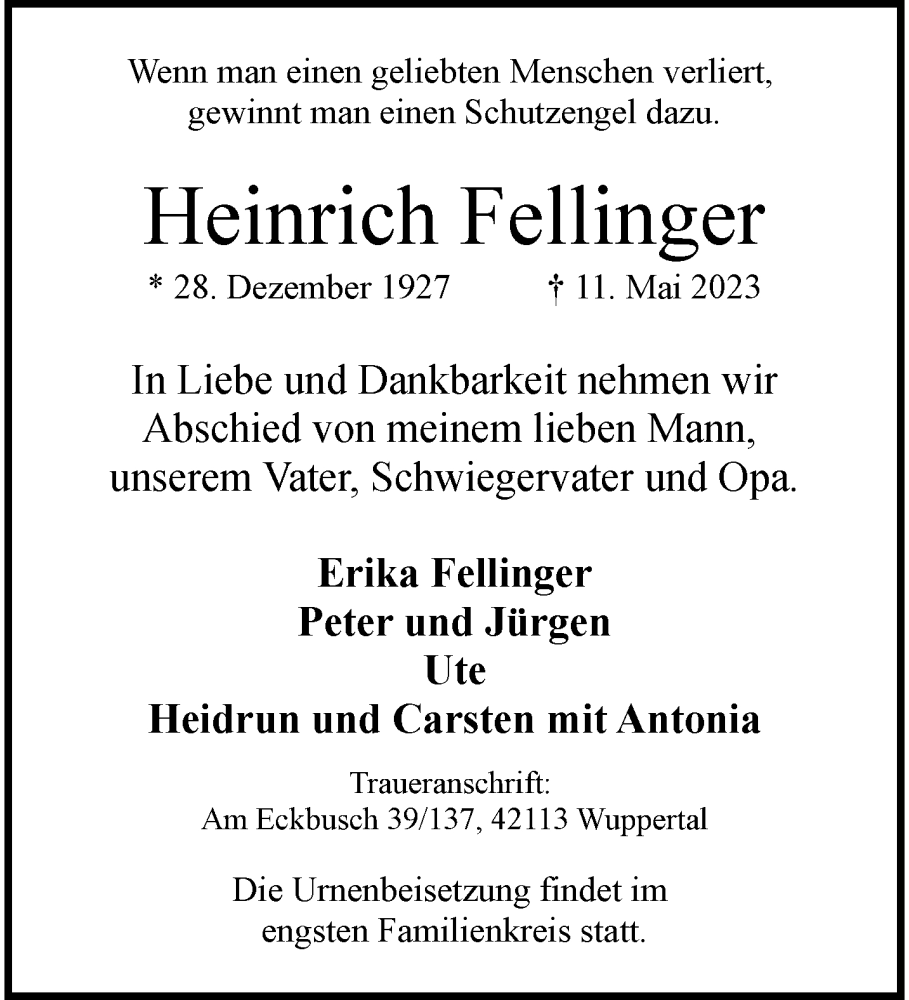 Wenn man einen geliebten Menschen verliert, gewinnt man einen Schutzengel dazu.

Heinrich Fellinger

* 28. Dezember 1927 † 11. Mai 2023

In Liebe und Dankbarkeit nehmen wir Abschied von meinem lieben Mann, unserem Vater, Schwiegervater und Opa.

Erika Fellinger
Peter und Jürgen
Ute
Heidrun und Carsten mit Antonia

Traueranschrift:
Am Eckbusch 39/137, 42113 Wuppertal

Die Urnenbeisetzung findet im engsten Familienkreis statt.